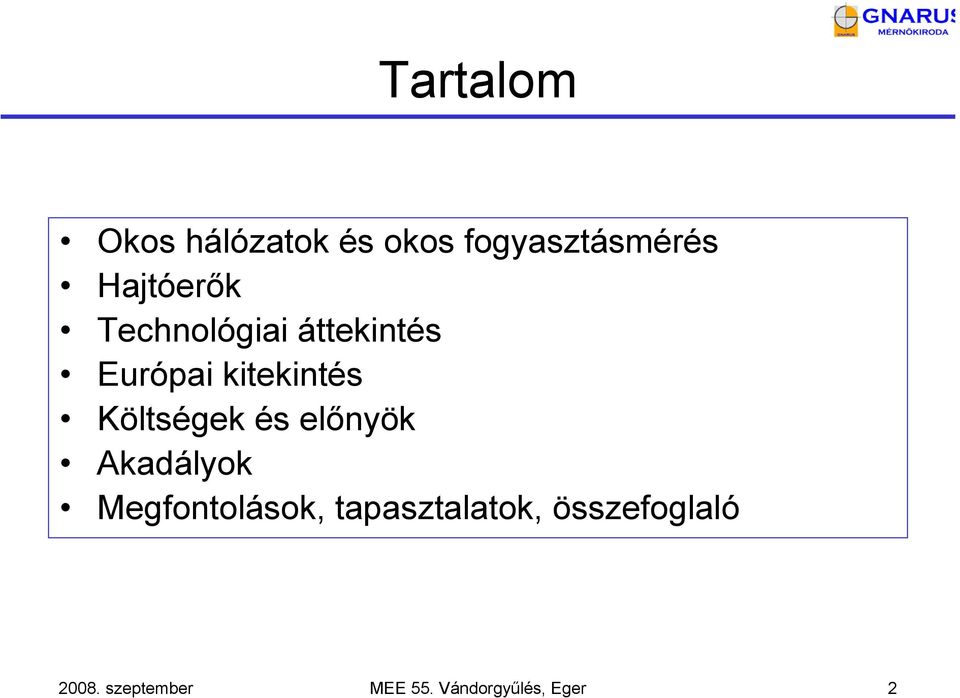 GNARUS
MÉRNÖKIRODA

Tartalom

• Okos hálózatok és okos fogyasztásmérés
• Hajtóerők
• Technológiai áttekintés
• Európai kitekintés
• Költségek és előnyök
• Akadályok
• Megfontolások, tapasztalatok, összefoglaló

2008. szeptember MEE 55. Vándorgyűlés, Eger 2